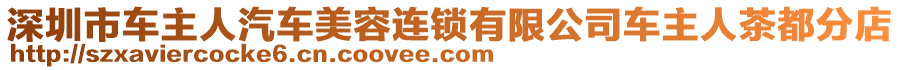 深圳市车主人汽车美容连锁有限公司车主人茶都分店
http://szxaviercocke6.cn.coovee.com